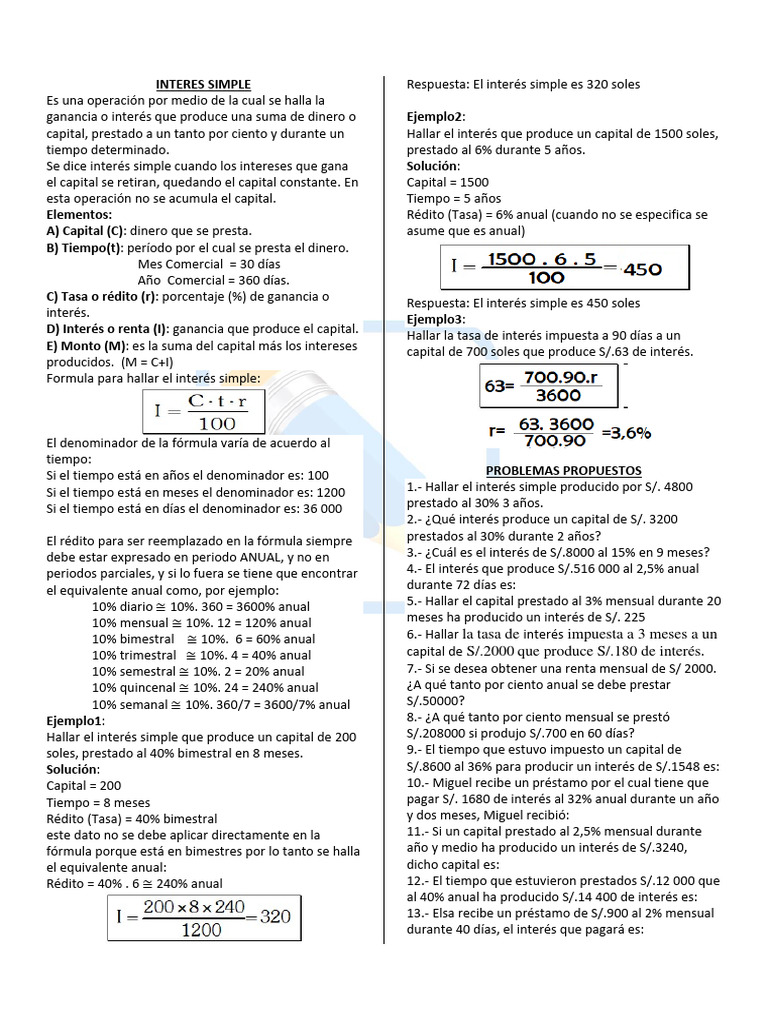 INTERES SIMPLE
Es una operación por medio de la cual se halla la ganancia o interés que produce una suma de dinero o capital, prestado a un tanto por ciento y durante un tiempo determinado.
Se dice interés simple cuando los intereses que gana el capital se retiran, quedando el capital constante. En esta operación no se acumula el capital.
Elementos:
A) Capital (C): dinero que se presta.
B) Tiempo(t): período por el cual se presta el dinero.
Mes Comercial = 30 días
Año Comercial = 360 días.
C) Tasa o rédito (r): porcentaje (%) de ganancia o interés.
D) Interés o renta (I): ganancia que produce el capital.
E) Monto (M): es la suma del capital más los intereses producidos. (M = C+I)
Formula para hallar el interés simple:
$I = \frac{C \cdot t \cdot r}{100}$
El denominador de la fórmula varía de acuerdo al tiempo:
Si el tiempo está en años el denominador es: 100
Si el tiempo está en meses el denominador es: 1200
Si el tiempo está en días el denominador es: 36 000

El rédito para ser reemplazado en la fórmula siempre debe estar expresado en periodo ANUAL, y no en periodos parciales, y si lo fuera se tiene que encontrar el equivalente anual como, por ejemplo:
10% diario ≅ 10%. 360 = 3600% anual
10% mensual ≅ 10%. 12 = 120% anual
10% bimestral ≅ 10%. 6 = 60% anual
10% trimestral ≅ 10%. 4 = 40% anual
10% semestral ≅ 10%. 2 = 20% anual
10% quincenal ≅ 10%. 24 = 240% anual
10% semanal ≅ 10%. 360/7 = 3600/7% anual
Ejemplo1:
Hallar el interés simple que produce un capital de 200 soles, prestado al 40% bimestral en 8 meses.
Solución:
Capital = 200
Tiempo = 8 meses
Rédito (Tasa) = 40% bimestral
este dato no se debe aplicar directamente en la fórmula porque está en bimestres por lo tanto se halla el equivalente anual:
Rédito = 40% . 6 ≅ 240% anual
$I = \frac{200 \times 8 \times 240}{1200} = 320$

Respuesta: El interés simple es 320 soles

Ejemplo2:
Hallar el interés que produce un capital de 1500 soles, prestado al 6% durante 5 años.
Solución:
Capital = 1500
Tiempo = 5 años
Rédito (Tasa) = 6% anual (cuando no se especifica se asume que es anual)
$I = \frac{1500 . 6 . 5}{100} = 450$
Respuesta: El interés simple es 450 soles
Ejemplo3:
Hallar la tasa de interés impuesta a 90 días a un capital de 700 soles que produce S/.63 de interés.
$63 = \frac{700.90.r}{3600}$
$r = \frac{63. 3600}{700.90} = 3,6\%$

PROBLEMAS PROPUESTOS
1.- Hallar el interés simple producido por S/. 4800 prestado al 30% 3 años.
2.- ¿Qué interés produce un capital de S/. 3200 prestados al 30% durante 2 años?
3.- ¿Cuál es el interés de S/.8000 al 15% en 9 meses?
4.- El interés que produce S/.516 000 al 2,5% anual durante 72 días es:
5.- Hallar el capital prestado al 3% mensual durante 20 meses ha producido un interés de S/. 225
6.- Hallar la tasa de interés impuesta a 3 meses a un capital de S/.2000 que produce S/.180 de interés.
7.- Si se desea obtener una renta mensual de S/ 2000. ¿A qué tanto por ciento anual se debe prestar S/.50000?
8.- ¿A qué tanto por ciento mensual se prestó S/.208000 si produjo S/.700 en 60 días?
9.- El tiempo que estuvo impuesto un capital de S/.8600 al 36% para producir un interés de S/.1548 es:
10.- Miguel recibe un préstamo por el cual tiene que pagar S/. 1680 de interés al 32% anual durante un año y dos meses, Miguel recibió:
11.- Si un capital prestado al 2,5% mensual durante año y medio ha producido un interés de S/.3240, dicho capital es:
12.- El tiempo que estuvieron prestados S/.12 000 que al 40% anual ha producido S/.14 400 de interés es:
13.- Elsa recibe un préstamo de S/.900 al 2% mensual durante 40 días, el interés que pagará es: